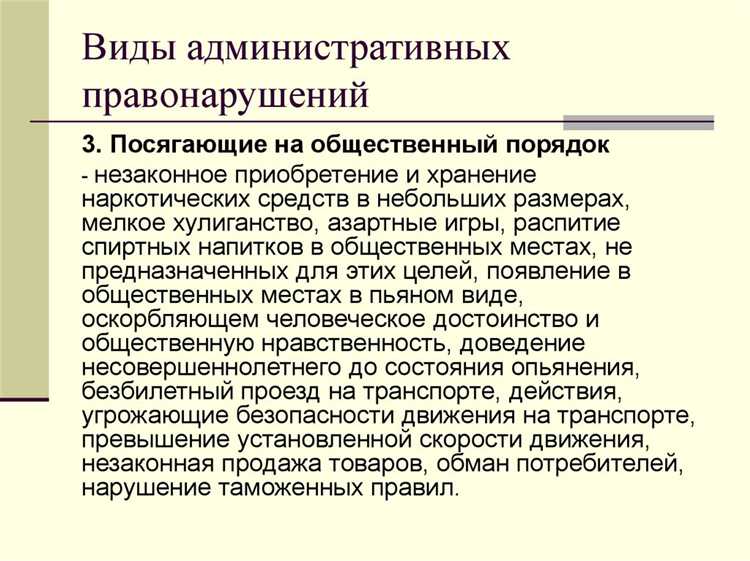 Виды административных правонарушений

3. Посягающие на общественный порядок

- незаконное приобретение и хранение наркотических средств в небольших размерах, мелкое хулиганство, азартные игры, распитие спиртных напитков в общественных местах, не предназначенных для этих целей, появление в общественных местах в пьяном виде, оскорбляющем человеческое достоинство и общественную нравственность, доведение несовершеннолетнего до состояния опьянения, безбилетный проезд на транспорте, действия, угрожающие безопасности движения на транспорте, превышение установленной скорости движения, незаконная продажа товаров, обман потребителей, нарушение таможенных правил.